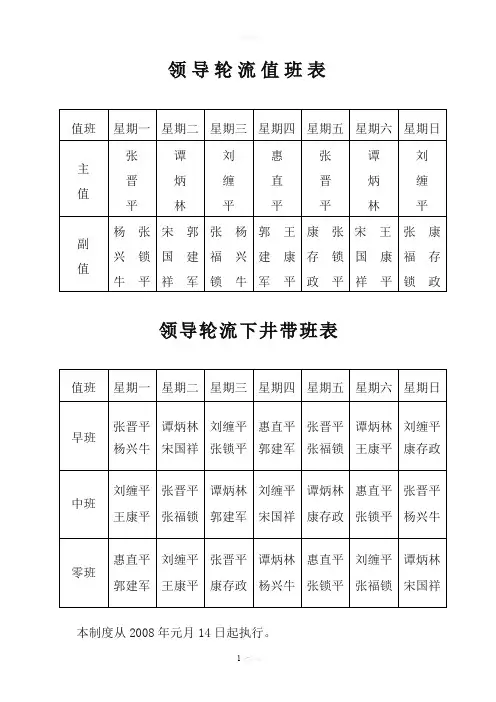 领导轮流值班表

| 值班 | 星期一 | 星期二 | 星期三 | 星期四 | 星期五 | 星期六 | 星期日 |
|---|---|---|---|---|---|---|---|
| 主值 | 张晋平 | 谭炳林 | 刘缠平 | 惠直平 | 张晋平 | 谭炳林 | 刘缠平 |
| 副值 | 杨兴牛 张锁平 | 宋国祥 郭建军 | 张福锁 杨兴牛 | 郭建军 王康平 | 康存政 张锁平 | 宋国祥 王康平 | 张福锁 康存政 |

领导轮流下井带班表

| 值班 | 星期一 | 星期二 | 星期三 | 星期四 | 星期五 | 星期六 | 星期日 |
|---|---|---|---|---|---|---|---|
| 早班 | 张晋平 杨兴牛 | 谭炳林 宋国祥 | 刘缠平 张锁平 | 惠直平 郭建军 | 张晋平 张福锁 | 谭炳林 王康平 | 刘缠平 康存政 |
| 中班 | 刘缠平 王康平 | 张晋平 张福锁 | 谭炳林 郭建军 | 刘缠平 宋国祥 | 谭炳林 康存政 | 惠直平 张锁平 | 张晋平 杨兴牛 |
| 零班 | 惠直平 郭建军 | 刘缠平 王康平 | 张晋平 康存政 | 谭炳林 杨兴牛 | 惠直平 张锁平 | 刘缠平 张福锁 | 谭炳林 宋国祥 |

本制度从 2008 年元月 14 日起执行。

1